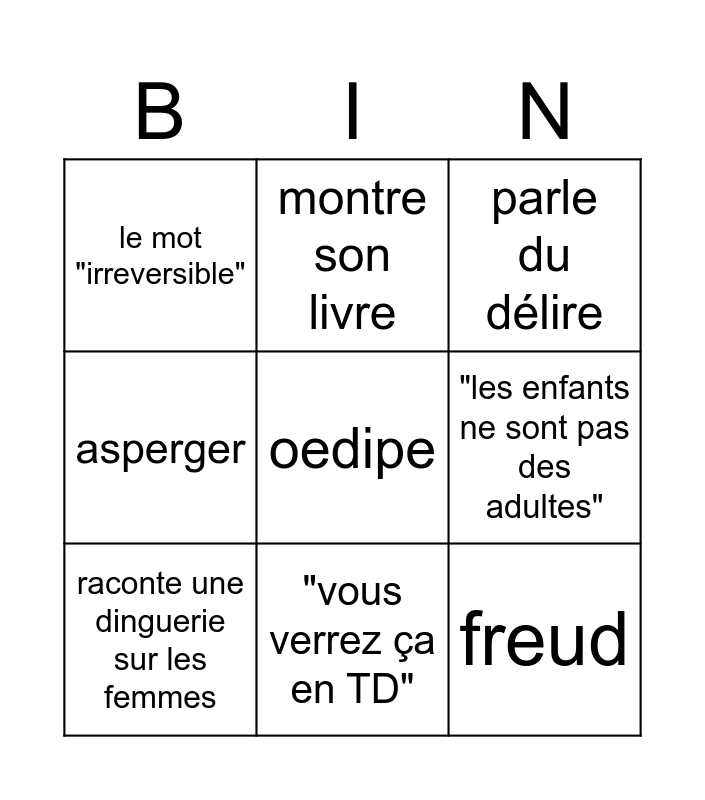 | B | I | N |
|---|---|---|
| le mot "irreversible" | montre son livre | parle du délire |
| asperger | oedipe | "les enfants ne sont pas des adultes" |
| raconte une dinguerie sur les femmes | "vous verrez ça en TD" | freud |